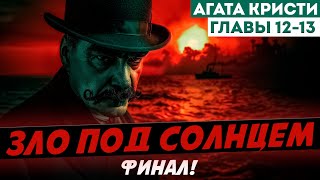 АГАТА КРИСТИ
ГЛАВЫ 12-13

ЗЛО ПОД СОЛНЦЕМ
ФИНАЛ!